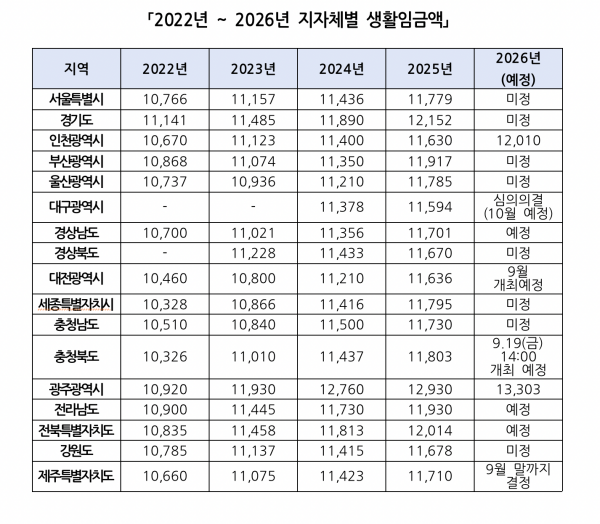 「2022년 ~ 2026년 지자체별 생활임금액」

| 지역 | 2022년 | 2023년 | 2024년 | 2025년 | 2026년 (예정) |
|---|---|---|---|---|---|
| 서울특별시 | 10,766 | 11,157 | 11,436 | 11,779 | 미정 |
| 경기도 | 11,141 | 11,485 | 11,890 | 12,152 | 미정 |
| 인천광역시 | 10,670 | 11,123 | 11,400 | 11,630 | 12,010 |
| 부산광역시 | 10,868 | 11,074 | 11,350 | 11,917 | 미정 |
| 울산광역시 | 10,737 | 10,936 | 11,210 | 11,785 | 미정 |
| 대구광역시 | - | - | 11,378 | 11,594 | 심의의결 (10월 예정) |
| 경상남도 | 10,700 | 11,021 | 11,356 | 11,701 | 예정 |
| 경상북도 | - | 11,228 | 11,433 | 11,670 | 미정 |
| 대전광역시 | 10,460 | 10,800 | 11,210 | 11,636 | 9월 개최예정 |
| 세종특별자치시 | 10,328 | 10,866 | 11,416 | 11,795 | 미정 |
| 충청남도 | 10,510 | 10,840 | 11,500 | 11,730 | 미정 |
| 충청북도 | 10,326 | 11,010 | 11,437 | 11,803 | 9.19(금) 14:00 개최 예정 |
| 광주광역시 | 10,920 | 11,930 | 12,760 | 12,930 | 13,303 |
| 전라남도 | 10,900 | 11,445 | 11,730 | 11,930 | 예정 |
| 전북특별자치도 | 10,835 | 11,458 | 11,813 | 12,014 | 예정 |
| 강원도 | 10,785 | 11,137 | 11,415 | 11,678 | 미정 |
| 제주특별자치도 | 10,660 | 11,075 | 11,423 | 11,710 | 9월 말까지 결정 |